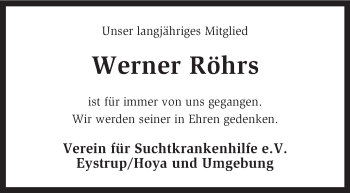 Unser langjähriges Mitglied

Werner Röhrs

ist für immer von uns gegangen.
Wir werden seiner in Ehren gedenken.

Verein für Suchtkrankenhilfe e.V.
Eystrup/Hoya und Umgebung